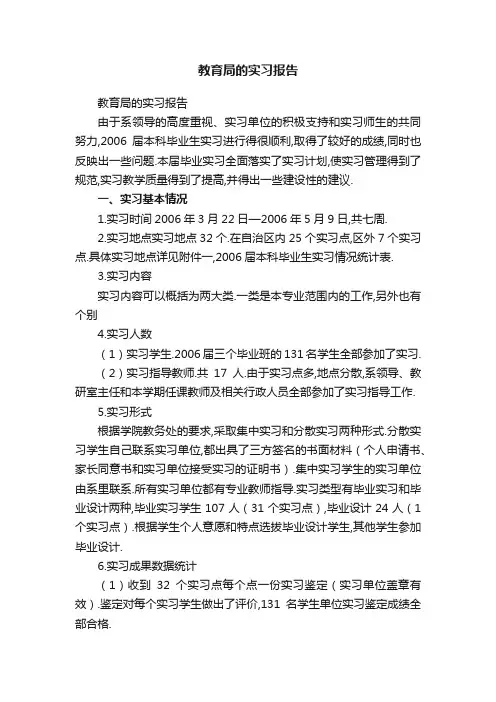 教育局的实习报告

教育局的实习报告

由于系领导的高度重视、实习单位的积极支持和实习师生的共同努力,2006 届本科毕业生实习进行得很顺利,取得了较好的成绩,同时也反映出一些问题.本届毕业实习全面落实了实习计划,使实习管理得到了规范,实习教学质量得到了提高,并得出一些建设性的建议.

一、实习基本情况

1.实习时间 2006 年 3 月 22 日—2006 年 5 月 9 日,共七周.

2.实习地点实习地点 32 个.在自治区内 25 个实习点,区外 7 个实习点.具体实习地点详见附件一,2006 届本科毕业生实习情况统计表.

3.实习内容

实习内容可以概括为两大类.一类是本专业范围内的工作,另外也有个别

4.实习人数

（1）实习学生.2006 届三个毕业班的 131 名学生全部参加了实习.

（2）实习指导教师.共 17 人.由于实习点多,地点分散,系领导、教研室主任和本学期任课教师及相关行政人员全部参加了实习指导工作.

5.实习形式

根据学院教务处的要求,采取集中实习和分散实习两种形式.分散实习学生自己联系实习单位,都出具了三方签名的书面材料（个人申请书、家长同意书和实习单位接受实习的证明书）.集中实习学生的实习单位由系里联系.所有实习单位都有专业教师指导.实习类型有毕业实习和毕业设计两种,毕业实习学生 107 人（31 个实习点）,毕业设计 24 人（1 个实习点）.根据学生个人意愿和特点选拔毕业设计学生,其他学生参加毕业设计.

6.实习成果数据统计

（1）收到 32 个实习点每个点一份实习鉴定（实习单位盖章有效）.鉴定对每个实习学生做出了评价,131 名学生单位实习鉴定成绩全部合格.